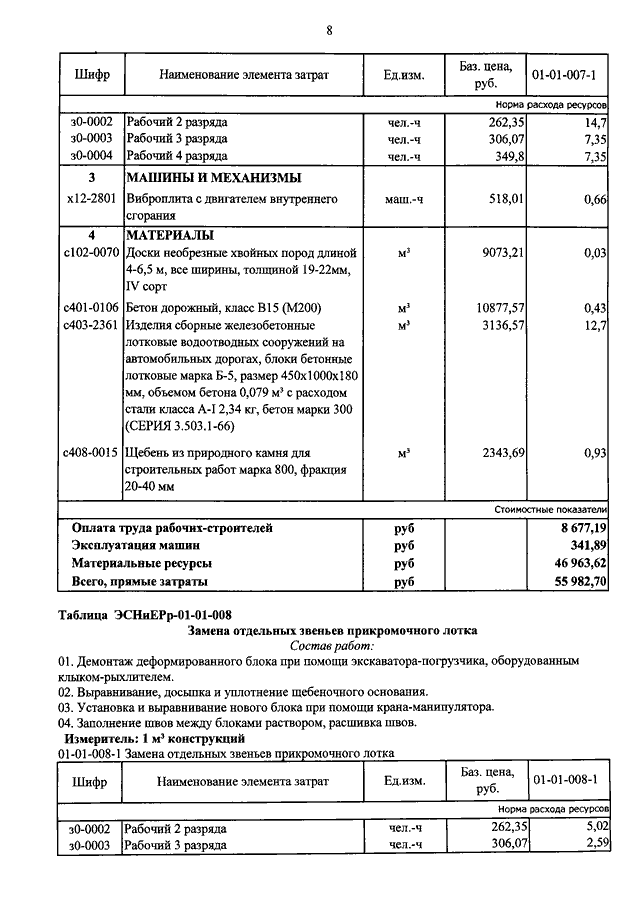 8

| Шифр | Наименование элемента затрат | Ед.изм. | Баз. цена, руб. | 01-01-007-1 |
|---|---|---|---|---|
| | | | | Норма расхода ресурсов |
| з0-0002 | Рабочий 2 разряда | чел.-ч | 262,35 | 14,7 |
| з0-0003 | Рабочий 3 разряда | чел.-ч | 306,07 | 7,35 |
| з0-0004 | Рабочий 4 разряда | чел.-ч | 349,8 | 7,35 |
| 3 | МАШИНЫ И МЕХАНИЗМЫ | | | |
| х12-2801 | Виброплита с двигателем внутреннего сгорания | маш.-ч | 518,01 | 0,66 |
| 4 | МАТЕРИАЛЫ | | | |
| с102-0070 | Доски необрезные хвойных пород длиной 4-6,5 м, все ширины, толщиной 19-22мм, IV сорт | м³ | 9073,21 | 0,03 |
| с401-0106 | Бетон дорожный, класс В15 (М200) | м³ | 10877,57 | 0,43 |
| с403-2361 | Изделия сборные железобетонные лотковые водоотводных сооружений на автомобильных дорогах, блоки бетонные лотковые марка Б-5, размер 450х1000х180 мм, объемом бетона 0,079 м³ с расходом стали класса А-I 2,34 кг, бетон марки 300 (СЕРИЯ 3.503.1-66) | м³ | 3136,57 | 12,7 |
| с408-0015 | Щебень из природного камня для строительных работ марка 800, фракция 20-40 мм | м³ | 2343,69 | 0,93 |
| | | | | Стоимостные показатели |
| | Оплата труда рабочих-строителей | руб | | 8 677,19 |
| | Эксплуатация машин | руб | | 341,89 |
| | Материальные ресурсы | руб | | 46 963,62 |
| | Всего, прямые затраты | руб | | 55 982,70 |

Таблица ЭСНиЕРр-01-01-008

Замена отдельных звеньев прикромочного лотка

Состав работ:

01. Демонтаж деформированного блока при помощи экскаватора-погрузчика, оборудованным клыком-рыхлителем.
02. Выравнивание, досыпка и уплотнение щебеночного основания.
03. Установка и выравнивание нового блока при помощи крана-манипулятора.
04. Заполнение швов между блоками раствором, расшивка швов.

Измеритель: 1 м³ конструкций

01-01-008-1 Замена отдельных звеньев прикромочного лотка

| Шифр | Наименование элемента затрат | Ед.изм. | Баз. цена, руб. | 01-01-008-1 |
|---|---|---|---|---|
| | | | | Норма расхода ресурсов |
| з0-0002 | Рабочий 2 разряда | чел.-ч | 262,35 | 5,02 |
| з0-0003 | Рабочий 3 разряда | чел.-ч | 306,07 | 2,59 |